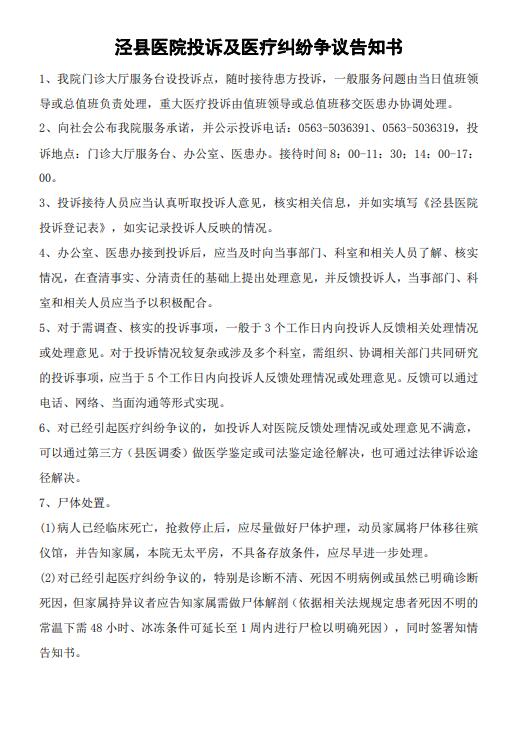 泾县医院投诉及医疗纠纷争议告知书

1、我院门诊大厅服务台设投诉点，随时接待患方投诉，一般服务问题由当日值班领导或总值班负责处理，重大医疗投诉由值班领导或总值班移交医患办协调处理。

2、向社会公布我院服务承诺，并公示投诉电话：0563-5036391、0563-5036319，投诉地点：门诊大厅服务台、办公室、医患办。接待时间 8：00-11：30；14：00-17：00。

3、投诉接待人员应当认真听取投诉人意见，核实相关信息，并如实填写《泾县医院投诉登记表》，如实记录投诉人反映的情况。

4、办公室、医患办接到投诉后，应当及时向当事部门、科室和相关人员了解、核实情况，在查清事实、分清责任的基础上提出处理意见，并反馈投诉人，当事部门、科室和相关人员应当予以积极配合。

5、对于需调查、核实的投诉事项，一般于 3 个工作日内向投诉人反馈相关处理情况或处理意见。对于投诉情况较复杂或涉及多个科室，需组织、协调相关部门共同研究的投诉事项，应当于 5 个工作日内向投诉人反馈处理情况或处理意见。反馈可以通过电话、网络、当面沟通等形式实现。

6、对已经引起医疗纠纷争议的，如投诉人对医院反馈处理情况或处理意见不满意，可以通过第三方（县医调委）做医学鉴定或司法鉴定途径解决，也可通过法律诉讼途径解决。

7、尸体处置。

(1)病人已经临床死亡，抢救停止后，应尽量做好尸体护理，动员家属将尸体移往殡仪馆，并告知家属，本院无太平房，不具备存放条件，应尽早进一步处理。

(2)对已经引起医疗纠纷争议的，特别是诊断不清、死因不明病例或虽然已明确诊断死因，但家属持异议者应告知家属需做尸体解剖（依据相关法规规定患者死因不明的常温下需 48 小时、冰冻条件可延长至 1 周内进行尸检以明确死因），同时签署知情告知书。